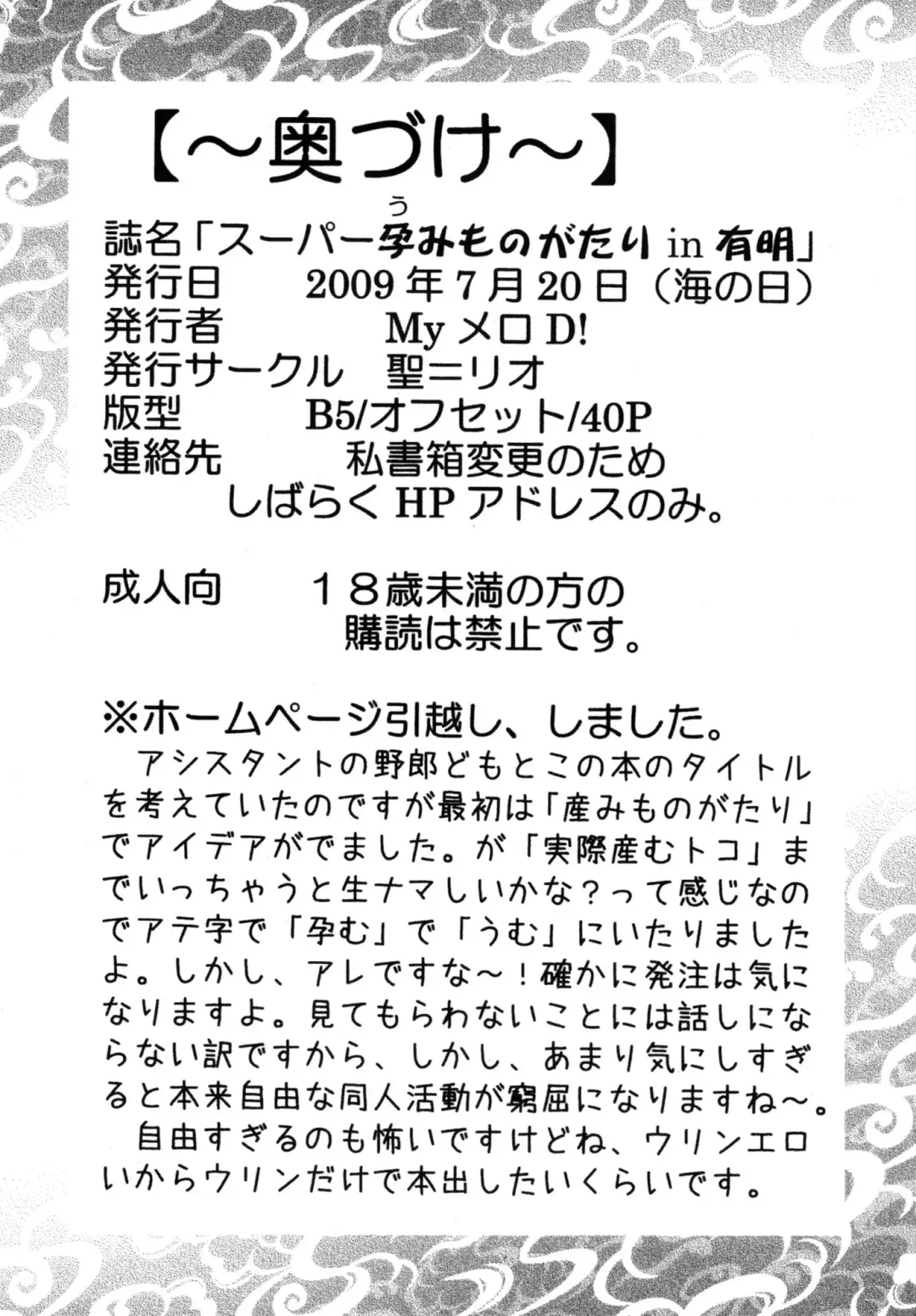 【~奥づけ~】

誌名「スーパー孕みものがたりin有明」
発行日 2009年7月20日（海の日）
発行者 MyメロD!
発行サークル 聖=リオ
版型 B5/オフセット/40P
連絡先 私書箱変更のため
しばらくHPアドレスのみ。

成人向 18歳未満の方の
購読は禁止です。

※ホームページ引越し、しました。

アシスタントの野郎どもとこの本のタイトルを考えていたのですが最初は「産みものがたり」でアイデアがでました。が「実際産むトコ」までいっちゃうと生ナマしいかな？って感じなのでアテ字で「孕む」で「うむ」にいたりましたよ。しかし、アレですな~！確かに発注は気になりますよ。見てもらわないことには話しにならない訳ですから、しかし、あまり気にしすぎると本来自由な同人活動が窮屈になりますね~。

自由すぎるのも怖いですけどね、ウリンエロいからウリンだけで本出したいくらいです。